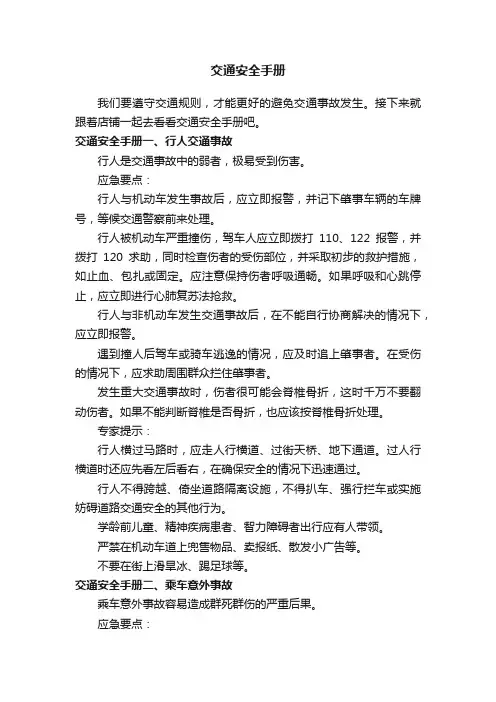 交通安全手册

我们要遵守交通规则，才能更好的避免交通事故发生。接下来就跟着店铺一起去看看交通安全手册吧。

交通安全手册一、行人交通事故

行人是交通事故中的弱者，极易受到伤害。

应急要点：

行人与机动车发生事故后，应立即报警，并记下肇事车辆的车牌号，等候交通警察前来处理。

行人被机动车严重撞伤，驾车人应立即拨打 110、122 报警，并拨打 120 求助，同时检查伤者的受伤部位，并采取初步的救护措施，如止血、包扎或固定。应注意保持伤者呼吸通畅。如果呼吸和心跳停止，应立即进行心肺复苏法抢救。

行人与非机动车发生交通事故后，在不能自行协商解决的情况下，应立即报警。

遇到撞人后驾车或骑车逃逸的情况，应及时追上肇事者。在受伤的情况下，应求助周围群众拦住肇事者。

发生重大交通事故时，伤者很可能会脊椎骨折，这时千万不要翻动伤者。如果不能判断脊椎是否骨折，也应该按脊椎骨折处理。

专家提示：

行人横过马路时，应走人行横道、过街天桥、地下通道。过人行横道时还应先看左后看右，在确保安全的情况下迅速通过。

行人不得跨越、倚坐道路隔离设施，不得扒车、强行拦车或实施妨碍道路交通安全的其他行为。

学龄前儿童、精神疾病患者、智力障碍者出行应有人带领。

严禁在机动车道上兜售物品、卖报纸、散发小广告等。

不要在街上滑旱冰、踢足球等。

交通安全手册二、乘车意外事故

乘车意外事故容易造成群死群伤的严重后果。

应急要点：